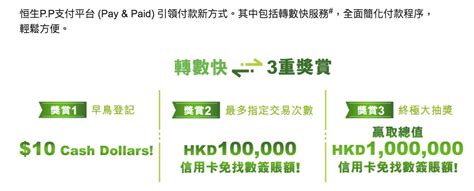 恒生P.P支付平台 (Pay & Paid) 引領付款新方式。其中包括轉數快服務#，全面簡化付款程序，輕鬆方便。

轉數快 3重獎賞

獎賞1 早鳥登記

$10 Cash Dollars!

獎賞2 最多指定交易次數

HKD100,000
信用卡免找數簽賬額!

獎賞3 終極大抽獎

贏取總值
HKD1,000,000
信用卡免找數簽賬額!